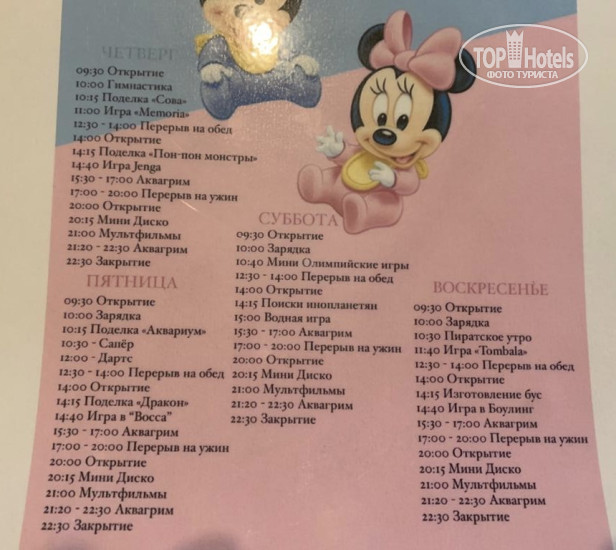 ЧЕТВЕРГ
09:30 Открытие
10:00 Гимнастика
10:15 Поделка «Сова»
11:00 Игра «Memoria»
12:30 - 14:00 Перерыв на обед
14:00 Открытие
14:15 Поделка «Пон-пон монстры»
14:40 Игра Jenga
15:30 - 17:00 Аквагрим
17:00 - 20:00 Перерыв на ужин
20:00 Открытие
20:15 Мини Диско
21:00 Мультфильмы
21:20 - 22:30 Аквагрим
22:30 Закрытие

ПЯТНИЦА
09:30 Открытие
10:00 Зарядка
10:15 Поделка «Аквариум»
10:30 - Сапёр
12:00 - Дартс
12:30 - 14:00 Перерыв на обед
14:00 Открытие
14:15 Поделка «Дракон»
14:40 Игра в "Восса"
15:30 - 17:00 Аквагрим
17:00 - 20:00 Перерыв на ужин
20:00 Открытие
20:15 Мини Диско
21:00 Мультфильмы
21:20 - 22:30 Аквагрим
22:30 Закрытие

СУББОТА
09:30 Открытие
10:00 Зарядка
10:40 Мини Олимпийские игры
12:30 - 14:00 Перерыв на обед
14:00 Открытие
14:15 Поиски инопланетян
15:00 Водная игра
15:30 - 17:00 Аквагрим
17:00 - 20:00 Перерыв на ужин
20:00 Открытие
20:15 Мини Диско
21:00 Мультфильмы
21:20 - 22:30 Аквагрим
22:30 Закрытие

ВОСКРЕСЕНЬЕ
09:30 Открытие
10:00 Зарядка
10:30 Пиратское утро
11:40 Игра «Tombala»
12:30 - 14:00 Перерыв на обед
14:00 Открытие
14:15 Изготовление бус
14:40 Игра в Боулинг
15:30 - 17:00 Аквагрим
17:00 - 20:00 Перерыв на ужин
20:00 Открытие
20:15 Мини Диско
21:00 Мультфильмы
21:20 - 22:30 Аквагрим
22:30 Закрытие

TOP Hotels
ФОТО ТУРИСТА